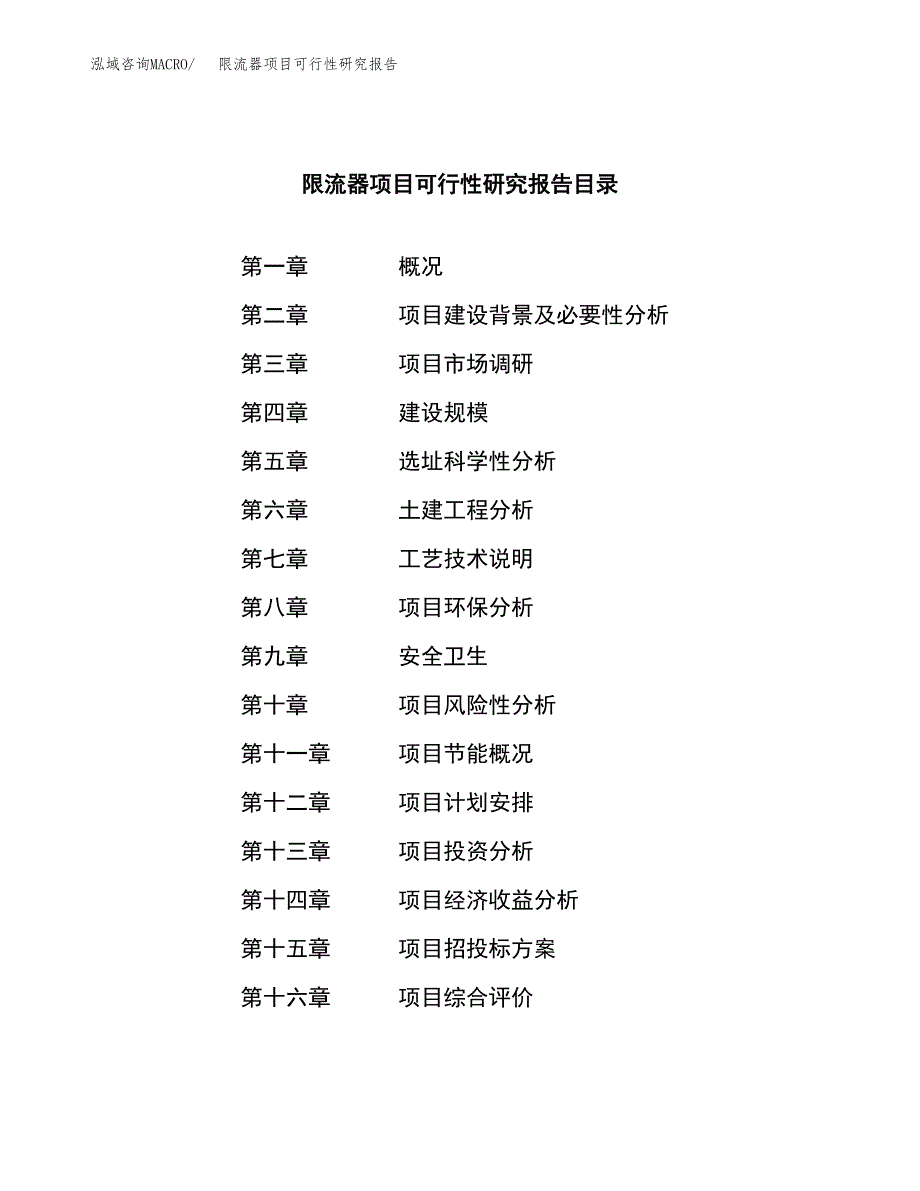 泓域咨询MACRO/ 限流器项目可行性研究报告

限流器项目可行性研究报告目录

第一章 概况
第二章 项目建设背景及必要性分析
第三章 项目市场调研
第四章 建设规模
第五章 选址科学性分析
第六章 土建工程分析
第七章 工艺技术说明
第八章 项目环保分析
第九章 安全卫生
第十章 项目风险性分析
第十一章 项目节能概况
第十二章 项目计划安排
第十三章 项目投资分析
第十四章 项目经济收益分析
第十五章 项目招投标方案
第十六章 项目综合评价